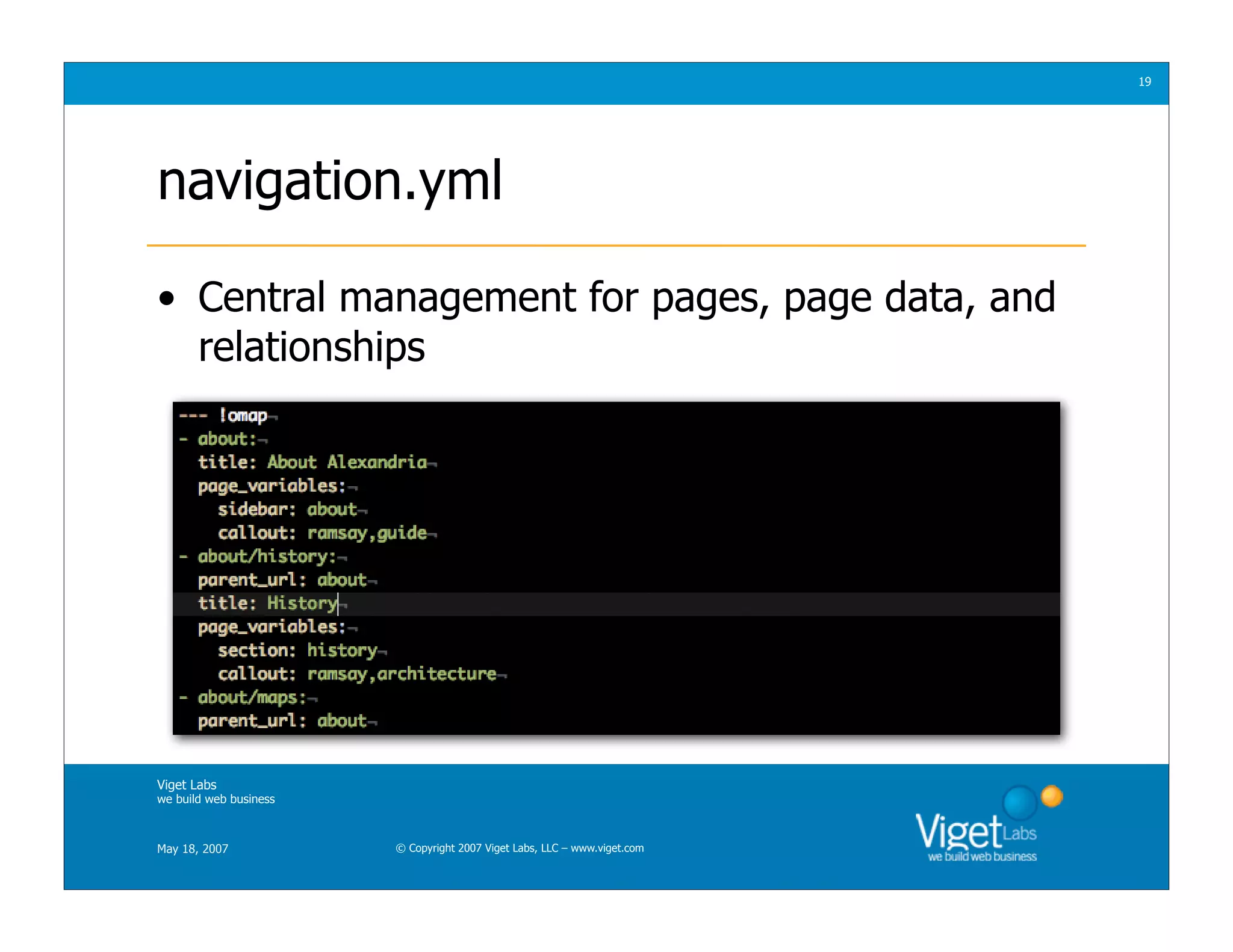 19

navigation.yml

• Central management for pages, page data, and relationships

--- !omap
- about:
  title: About Alexandria
  page_variables:
    sidebar: about
    callout: ramsay,guide
- about/history:
  parent_url: about
  title: History
  page_variables:
    section: history
    callout: ramsay,architecture
- about/maps:
  parent_url: about

Viget Labs
we build web business

May 18, 2007

© Copyright 2007 Viget Labs, LLC – www.viget.com

Viget Labs
we build web business